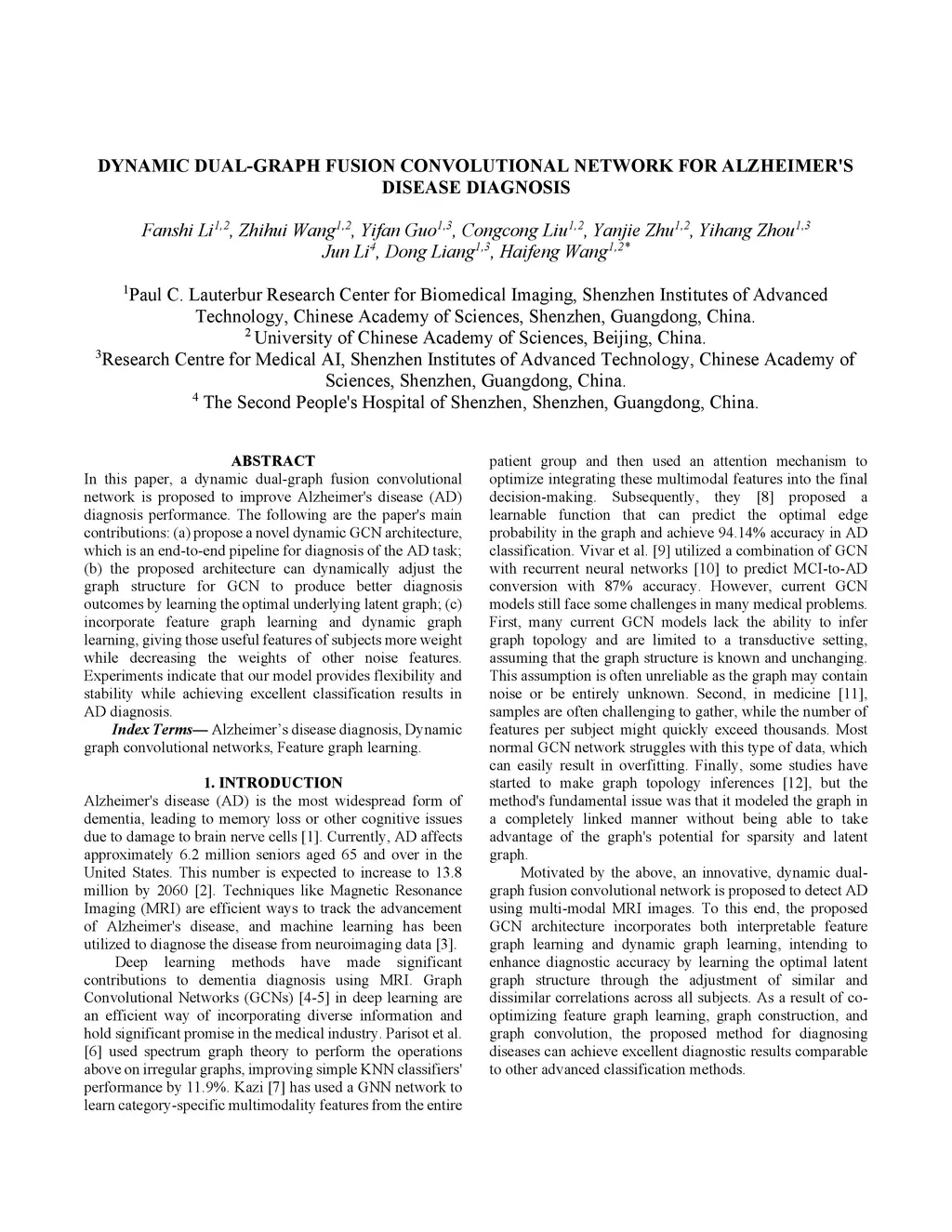 DYNAMIC DUAL-GRAPH FUSION CONVOLUTIONAL NETWORK FOR ALZHEIMER'S DISEASE DIAGNOSIS

Fanshi Li$^{1,2}$, Zhihui Wang$^{1,2}$, Yifan Guo$^{1,3}$, Congcong Liu$^{1,2}$, Yanjie Zhu$^{1,2}$, Yihang Zhou$^{1,3}$ Jun Li$^{4}$, Dong Liang$^{1,3}$, Haifeng Wang$^{1,2*}$

$^{1}$Paul C. Lauterbur Research Center for Biomedical Imaging, Shenzhen Institutes of Advanced Technology, Chinese Academy of Sciences, Shenzhen, Guangdong, China.
$^{2}$ University of Chinese Academy of Sciences, Beijing, China.
$^{3}$Research Centre for Medical AI, Shenzhen Institutes of Advanced Technology, Chinese Academy of Sciences, Shenzhen, Guangdong, China.
$^{4}$ The Second People's Hospital of Shenzhen, Shenzhen, Guangdong, China.

ABSTRACT

In this paper, a dynamic dual-graph fusion convolutional network is proposed to improve Alzheimer's disease (AD) diagnosis performance. The following are the paper's main contributions: (a) propose a novel dynamic GCN architecture, which is an end-to-end pipeline for diagnosis of the AD task; (b) the proposed architecture can dynamically adjust the graph structure for GCN to produce better diagnosis outcomes by learning the optimal underlying latent graph; (c) incorporate feature graph learning and dynamic graph learning, giving those useful features of subjects more weight while decreasing the weights of other noise features. Experiments indicate that our model provides flexibility and stability while achieving excellent classification results in AD diagnosis.

Index Terms— Alzheimer's disease diagnosis, Dynamic graph convolutional networks, Feature graph learning.

1. INTRODUCTION

Alzheimer's disease (AD) is the most widespread form of dementia, leading to memory loss or other cognitive issues due to damage to brain nerve cells [1]. Currently, AD affects approximately 6.2 million seniors aged 65 and over in the United States. This number is expected to increase to 13.8 million by 2060 [2]. Techniques like Magnetic Resonance Imaging (MRI) are efficient ways to track the advancement of Alzheimer's disease, and machine learning has been utilized to diagnose the disease from neuroimaging data [3].

Deep learning methods have made significant contributions to dementia diagnosis using MRI. Graph Convolutional Networks (GCNs) [4-5] in deep learning are an efficient way of incorporating diverse information and hold significant promise in the medical industry. Parisot et al. [6] used spectrum graph theory to perform the operations above on irregular graphs, improving simple KNN classifiers' performance by 11.9%. Kazi [7] has used a GNN network to learn category-specific multimodality features from the entire patient group and then used an attention mechanism to optimize integrating these multimodal features into the final decision-making. Subsequently, they [8] proposed a learnable function that can predict the optimal edge probability in the graph and achieve 94.14% accuracy in AD classification. Vivar et al. [9] utilized a combination of GCN with recurrent neural networks [10] to predict MCI-to-AD conversion with 87% accuracy. However, current GCN models still face some challenges in many medical problems. First, many current GCN models lack the ability to infer graph topology and are limited to a transductive setting, assuming that the graph structure is known and unchanging. This assumption is often unreliable as the graph may contain noise or be entirely unknown. Second, in medicine [11], samples are often challenging to gather, while the number of features per subject might quickly exceed thousands. Most normal GCN network struggles with this type of data, which can easily result in overfitting. Finally, some studies have started to make graph topology inferences [12], but the method's fundamental issue was that it modeled the graph in a completely linked manner without being able to take advantage of the graph's potential for sparsity and latent graph.

Motivated by the above, an innovative, dynamic dual-graph fusion convolutional network is proposed to detect AD using multi-modal MRI images. To this end, the proposed GCN architecture incorporates both interpretable feature graph learning and dynamic graph learning, intending to enhance diagnostic accuracy by learning the optimal latent graph structure through the adjustment of similar and dissimilar correlations across all subjects. As a result of co-optimizing feature graph learning, graph construction, and graph convolution, the proposed method for diagnosing diseases can achieve excellent diagnostic results comparable to other advanced classification methods.